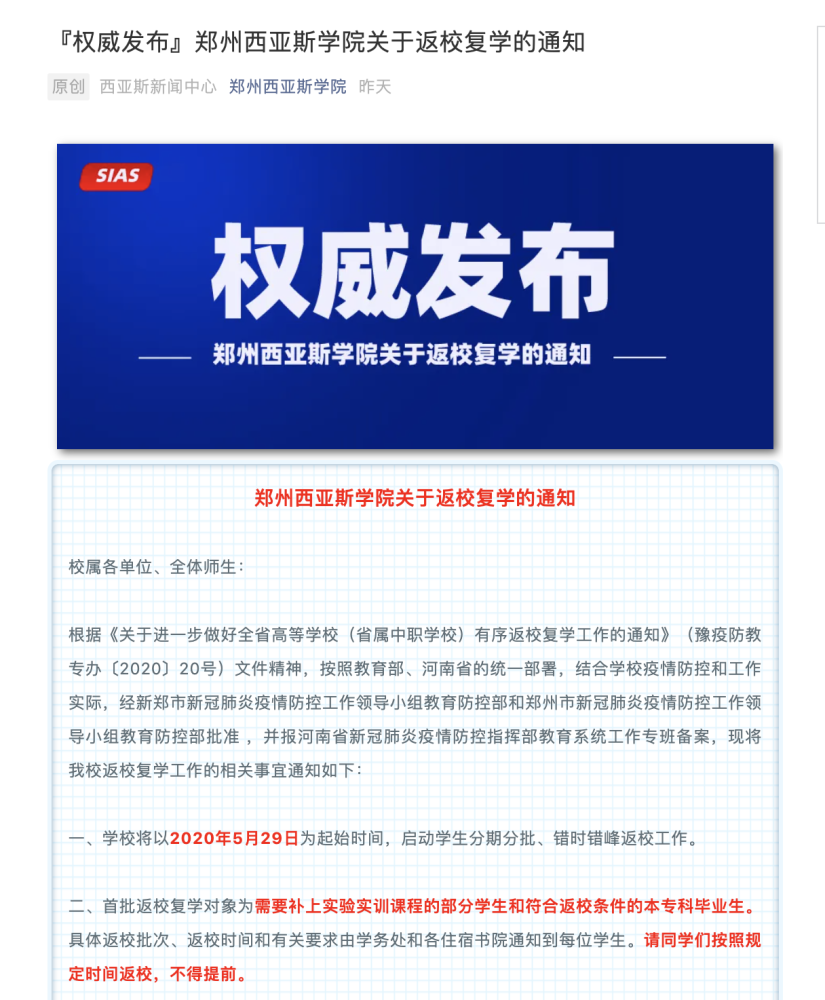 『权威发布』郑州西亚斯学院关于返校复学的通知

原创 西亚斯新闻中心 郑州西亚斯学院 昨天

SIAS

权威发布

郑州西亚斯学院关于返校复学的通知

郑州西亚斯学院关于返校复学的通知

校属各单位、全体师生：

根据《关于进一步做好全省高等学校（省属中职学校）有序返校复学工作的通知》（豫疫防教专办〔2020〕20号）文件精神，按照教育部、河南省的统一部署，结合学校疫情防控和工作实际，经新郑市新冠肺炎疫情防控工作领导小组教育防控部和郑州市新冠肺炎疫情防控工作领导小组教育防控部批准，并报河南省新冠肺炎疫情防控指挥部教育系统工作专班备案，现将我校返校复学工作的相关事宜通知如下：

一、学校将以2020年5月29日为起始时间，启动学生分期分批、错时错峰返校工作。

二、首批返校复学对象为需要补上实验实训课程的部分学生和符合返校条件的本专科毕业生。具体返校批次、返校时间和有关要求由学务处和各住宿书院通知到每位学生。请同学们按照规定时间返校，不得提前。